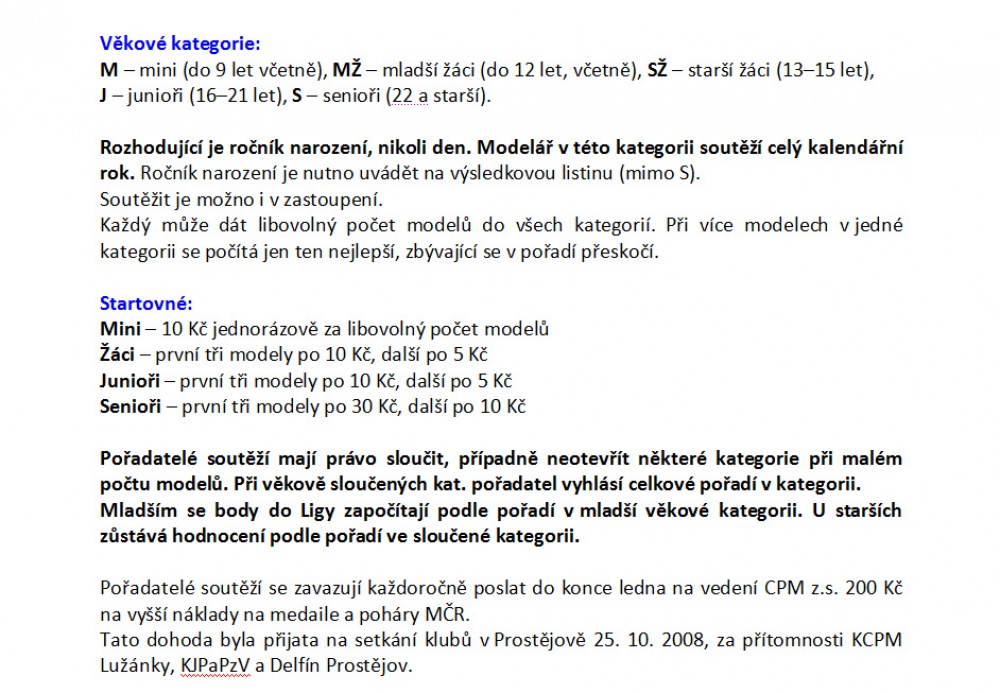 Věkové kategorie:
M – mini (do 9 let včetně), MŽ – mladší žáci (do 12 let, včetně), SŽ – starší žáci (13–15 let), J – junioři (16–21 let), S – senioři (22 a starší).

Rozhodující je ročník narození, nikoli den. Modelář v této kategorii soutěží celý kalendářní rok. Ročník narození je nutno uvádět na výsledkovou listinu (mimo S).
Soutěžit je možno i v zastoupení.
Každý může dát libovolný počet modelů do všech kategorií. Při více modelech v jedné kategorii se počítá jen ten nejlepší, zbývající se v pořadí přeskočí.

Startovné:
Mini – 10 Kč jednorázově za libovolný počet modelů
Žáci – první tři modely po 10 Kč, další po 5 Kč
Junioři – první tři modely po 10 Kč, další po 5 Kč
Senioři – první tři modely po 30 Kč, další po 10 Kč

Pořadatelé soutěží mají právo sloučit, případně neotevřít některé kategorie při malém počtu modelů. Při věkově sloučených kat. pořadatel vyhlásí celkové pořadí v kategorii. Mladším se body do Ligy započítají podle pořadí v mladší věkové kategorii. U starších zůstává hodnocení podle pořadí ve sloučené kategorii.

Pořadatelé soutěží se zavazují každoročně poslat do konce ledna na vedení CPM z.s. 200 Kč na vyšší náklady na medaile a poháry MČR.
Tato dohoda byla přijata na setkání klubů v Prostějově 25. 10. 2008, za přítomnosti KCPM Lužánky, KJPaPzV a Delfín Prostějov.